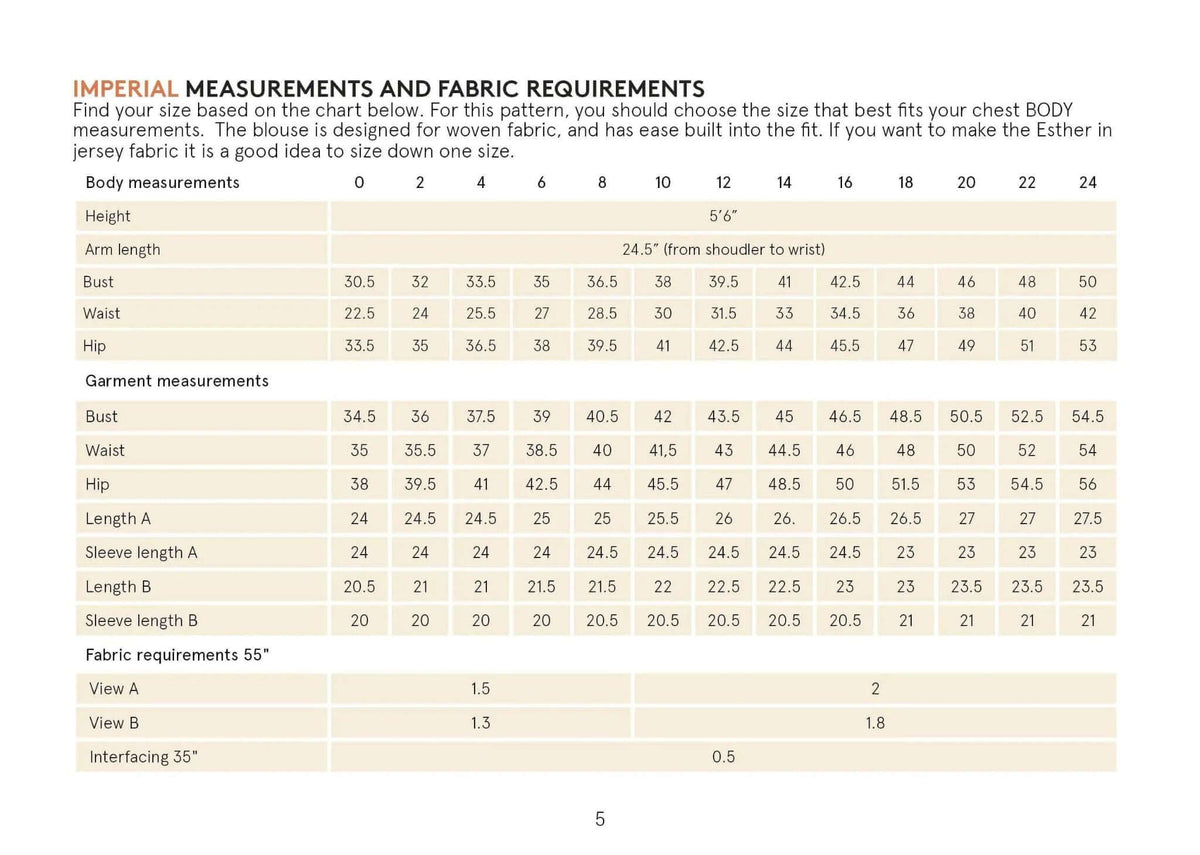 IMPERIAL MEASUREMENTS AND FABRIC REQUIREMENTS
Find your size based on the chart below. For this pattern, you should choose the size that best fits your chest BODY measurements. The blouse is designed for woven fabric, and has ease built into the fit. If you want to make the Esther in jersey fabric it is a good idea to size down one size.

| Body measurements | 0 | 2 | 4 | 6 | 8 | 10 | 12 | 14 | 16 | 18 | 20 | 22 | 24 |
|---|---|---|---|---|---|---|---|---|---|---|---|---|---|
| Height | 5'6" | | | | | | | | | | | | |
| Arm length | 24.5" (from shoudler to wrist) | | | | | | | | | | | | |
| Bust | 30.5 | 32 | 33.5 | 35 | 36.5 | 38 | 39.5 | 41 | 42.5 | 44 | 46 | 48 | 50 |
| Waist | 22.5 | 24 | 25.5 | 27 | 28.5 | 30 | 31.5 | 33 | 34.5 | 36 | 38 | 40 | 42 |
| Hip | 33.5 | 35 | 36.5 | 38 | 39.5 | 41 | 42.5 | 44 | 45.5 | 47 | 49 | 51 | 53 |
| Garment measurements | | | | | | | | | | | | | |
| Bust | 34.5 | 36 | 37.5 | 39 | 40.5 | 42 | 43.5 | 45 | 46.5 | 48.5 | 50.5 | 52.5 | 54.5 |
| Waist | 35 | 35.5 | 37 | 38.5 | 40 | 41,5 | 43 | 44.5 | 46 | 48 | 50 | 52 | 54 |
| Hip | 38 | 39.5 | 41 | 42.5 | 44 | 45.5 | 47 | 48.5 | 50 | 51.5 | 53 | 54.5 | 56 |
| Length A | 24 | 24.5 | 24.5 | 25 | 25 | 25.5 | 26 | 26. | 26.5 | 26.5 | 27 | 27 | 27.5 |
| Sleeve length A | 24 | 24 | 24 | 24 | 24.5 | 24.5 | 24.5 | 24.5 | 24.5 | 23 | 23 | 23 | 23 |
| Length B | 20.5 | 21 | 21 | 21.5 | 21.5 | 22 | 22.5 | 22.5 | 23 | 23 | 23.5 | 23.5 | 23.5 |
| Sleeve length B | 20 | 20 | 20 | 20 | 20.5 | 20.5 | 20.5 | 20.5 | 20.5 | 21 | 21 | 21 | 21 |
| Fabric requirements 55" | | | | | | | | | | | | | |
| View A | 1.5 | | | | | 2 | | | | | | | |
| View B | 1.3 | | | | | 1.8 | | | | | | | |
| Interfacing 35" | 0.5 | | | | | | | | | | | | |

5